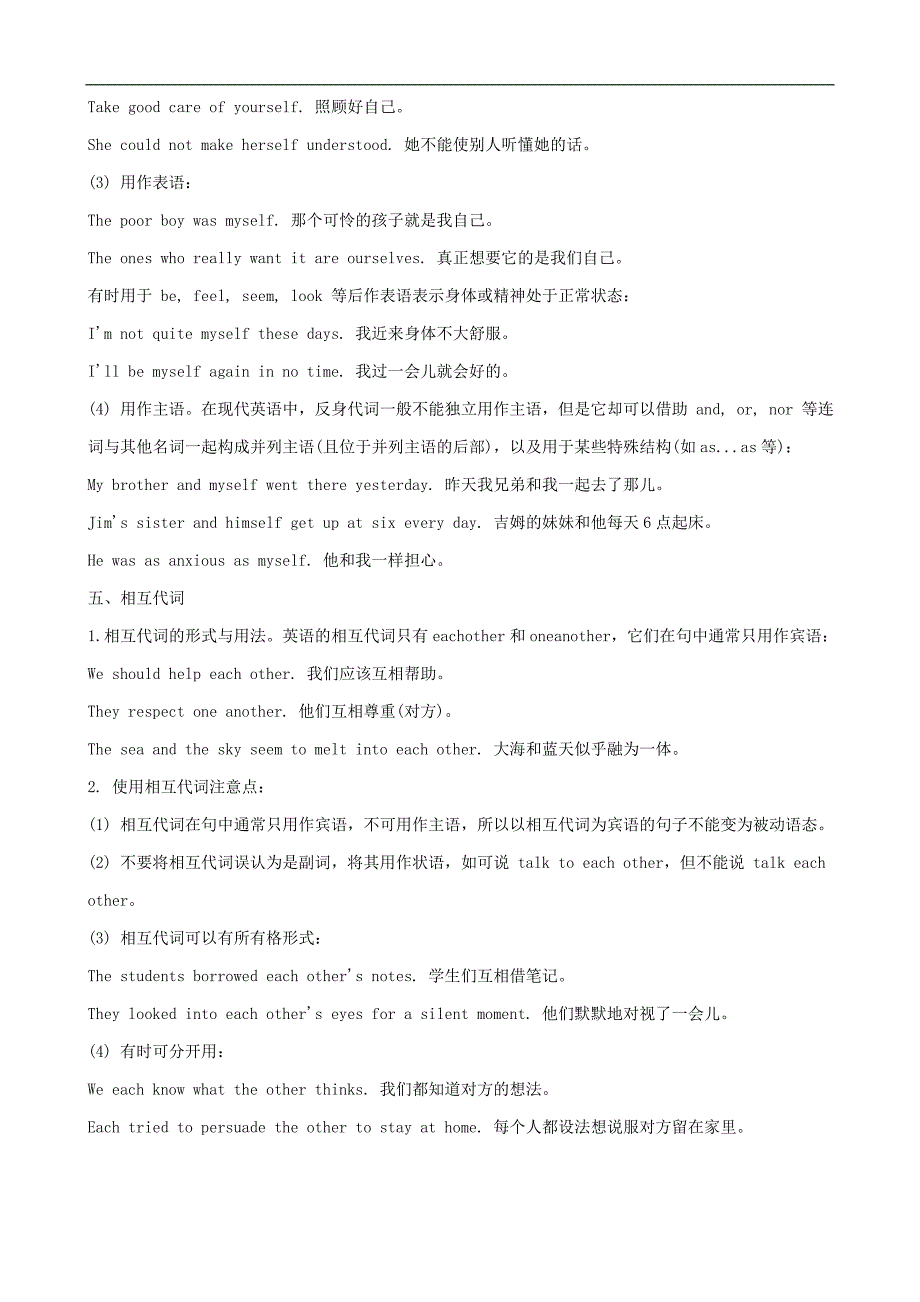 Take good care of yourself. 照顾好自己。

She could not make herself understood. 她不能使别人听懂她的话。

(3) 用作表语：

The poor boy was myself. 那个可怜的孩子就是我自己。

The ones who really want it are ourselves. 真正想要它的是我们自己。

有时用于 be, feel, seem, look 等后作表语表示身体或精神处于正常状态：

I'm not quite myself these days. 我近来身体不大舒服。

I'll be myself again in no time. 我过一会儿就会好的。

(4) 用作主语。在现代英语中，反身代词一般不能独立用作主语，但是它却可以借助 and, or, nor 等连词与其他名词一起构成并列主语(且位于并列主语的后部)，以及用于某些特殊结构(如 as...as 等)：

My brother and myself went there yesterday. 昨天我兄弟和我一起去了那儿。

Jim's sister and himself get up at six every day. 吉姆的妹妹和他每天 6 点起床。

He was as anxious as myself. 他和我一样担心。

五、相互代词

1.相互代词的形式与用法。英语的相互代词只有 eachother 和 oneanother，它们在句中通常只用作宾语：

We should help each other. 我们应该互相帮助。

They respect one another. 他们互相尊重(对方)。

The sea and the sky seem to melt into each other. 大海和蓝天似乎融为一体。

2. 使用相互代词注意点：

(1) 相互代词在句中通常只用作宾语，不可用作主语，所以以相互代词为宾语的句子不能变为被动语态。

(2) 不要将相互代词误认为是副词，将其用作状语，如可说 talk to each other，但不能说 talk each other。

(3) 相互代词可以有所有格形式：

The students borrowed each other's notes. 学生们互相借笔记。

They looked into each other's eyes for a silent moment. 他们默默地对视了一会儿。

(4) 有时可分开用：

We each know what the other thinks. 我们都知道对方的想法。

Each tried to persuade the other to stay at home. 每个人都设法想说服对方留在家里。